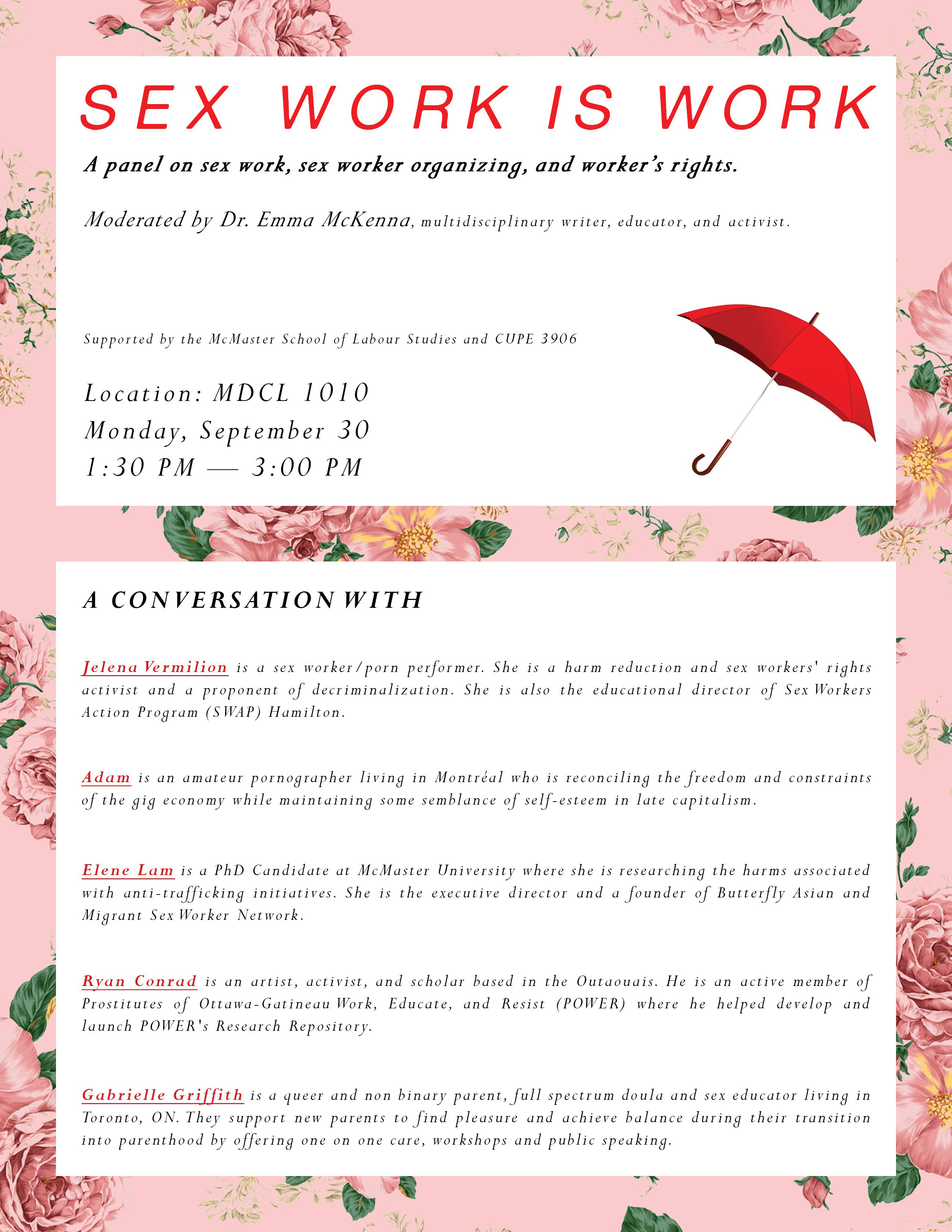 SEX WORK IS WORK

A panel on sex work, sex worker organizing, and worker's rights.

Moderated by Dr. Emma McKenna, multidisciplinary writer, educator, and activist.

Supported by the McMaster School of Labour Studies and CUPE 3906

Location: MDCL 1010
Monday, September 30
1:30 PM — 3:00 PM

A CONVERSATION WITH

Jelena Vermilion is a sex worker/porn performer. She is a harm reduction and sex workers' rights activist and a proponent of decriminalization. She is also the educational director of Sex Workers Action Program (SWAP) Hamilton.

Adam is an amateur pornographer living in Montréal who is reconciling the freedom and constraints of the gig economy while maintaining some semblance of self-esteem in late capitalism.

Elene Lam is a PhD Candidate at McMaster University where she is researching the harms associated with anti-trafficking initiatives. She is the executive director and a founder of Butterfly Asian and Migrant Sex Worker Network.

Ryan Conrad is an artist, activist, and scholar based in the Outaouais. He is an active member of Prostitutes of Ottawa-Gatineau Work, Educate, and Resist (POWER) where he helped develop and launch POWER's Research Repository.

Gabrielle Griffith is a queer and non binary parent, full spectrum doula and sex educator living in Toronto, ON. They support new parents to find pleasure and achieve balance during their transition into parenthood by offering one on one care, workshops and public speaking.